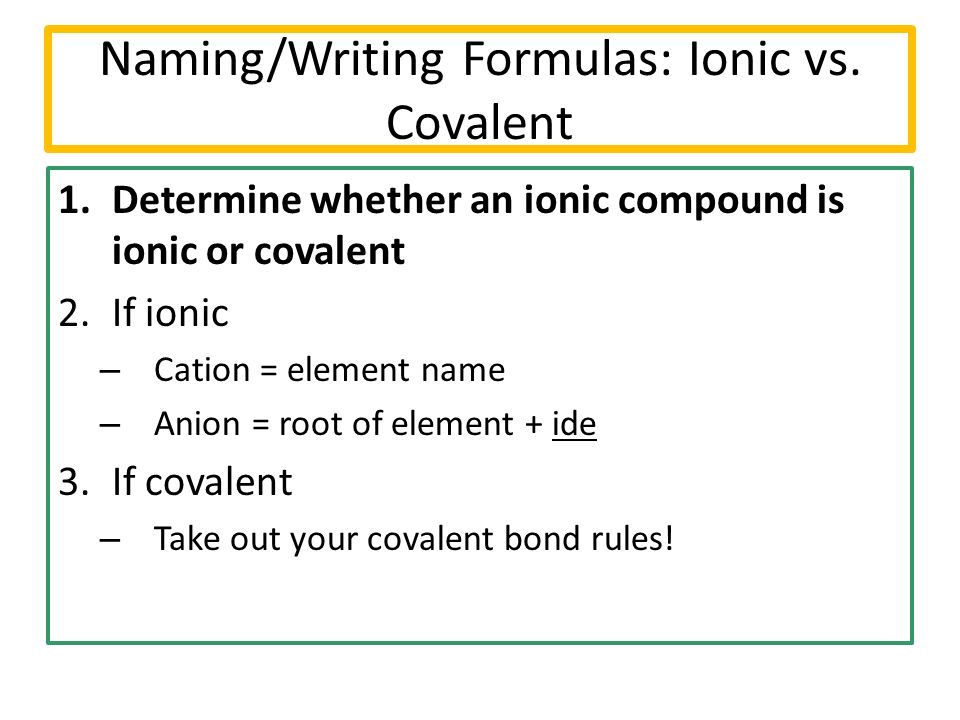 Naming/Writing Formulas: Ionic vs. Covalent

1. Determine whether an ionic compound is ionic or covalent
2. If ionic
– Cation = element name
– Anion = root of element + ide
3. If covalent
– Take out your covalent bond rules!